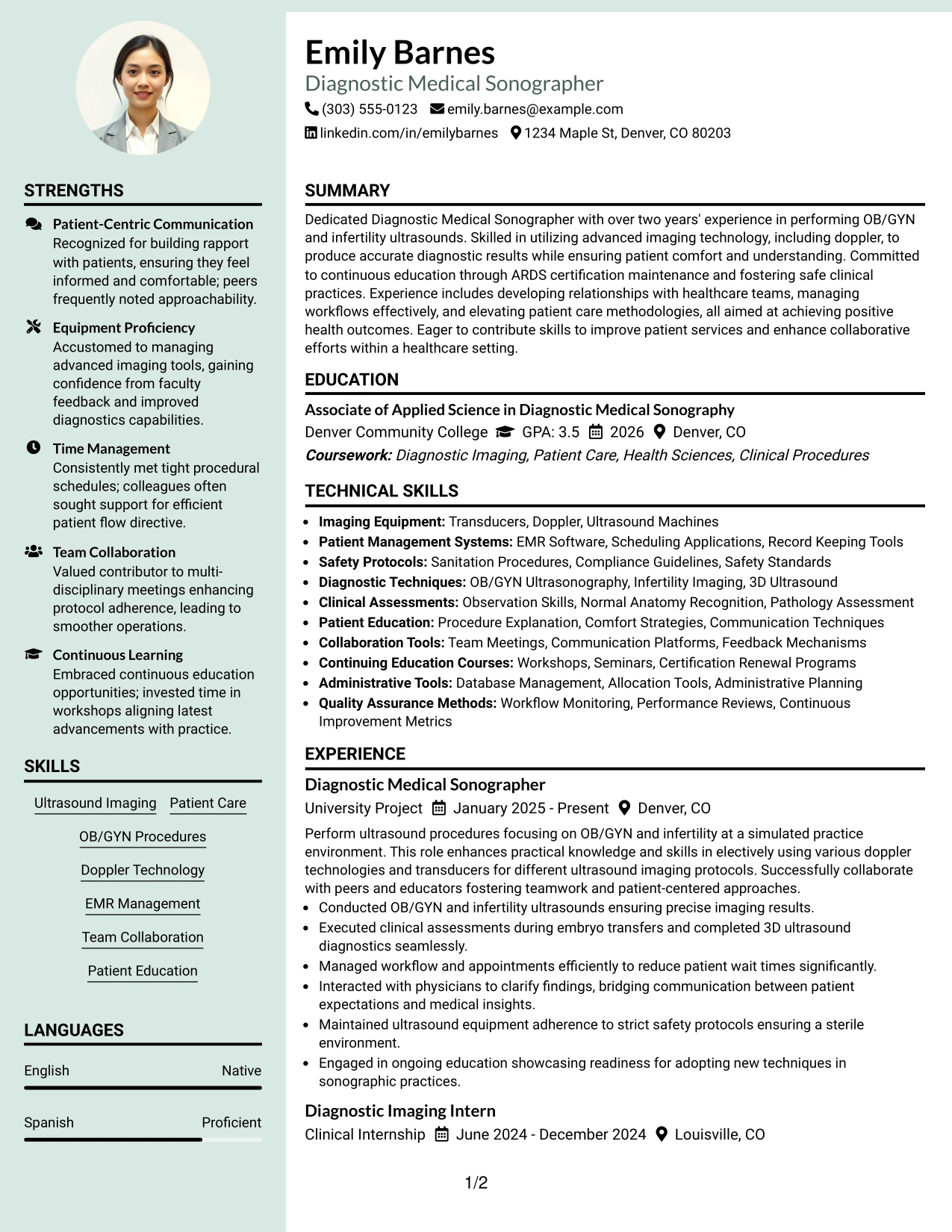 STRENGTHS

Patient-Centric Communication
Recognized for building rapport with patients, ensuring they feel informed and comfortable; peers frequently noted approachability.

Equipment Proficiency
Accustomed to managing advanced imaging tools, gaining confidence from faculty feedback and improved diagnostics capabilities.

Time Management
Consistently met tight procedural schedules; colleagues often sought support for efficient patient flow directive.

Team Collaboration
Valued contributor to multi-disciplinary meetings enhancing protocol adherence, leading to smoother operations.

Continuous Learning
Embraced continuous education opportunities; invested time in workshops aligning latest advancements with practice.

SKILLS

Ultrasound Imaging
Patient Care
OB/GYN Procedures
Doppler Technology
EMR Management
Team Collaboration
Patient Education

LANGUAGES

English Native

Spanish Proficient

Emily Barnes
Diagnostic Medical Sonographer
(303) 555-0123 emily.barnes@example.com
linkedin.com/in/emilybarnes 1234 Maple St, Denver, CO 80203

SUMMARY

Dedicated Diagnostic Medical Sonographer with over two years' experience in performing OB/GYN and infertility ultrasounds. Skilled in utilizing advanced imaging technology, including doppler, to produce accurate diagnostic results while ensuring patient comfort and understanding. Committed to continuous education through ARDS certification maintenance and fostering safe clinical practices. Experience includes developing relationships with healthcare teams, managing workflows effectively, and elevating patient care methodologies, all aimed at achieving positive health outcomes. Eager to contribute skills to improve patient services and enhance collaborative efforts within a healthcare setting.

EDUCATION

Associate of Applied Science in Diagnostic Medical Sonography
Denver Community College GPA: 3.5 2026 Denver, CO
Coursework: Diagnostic Imaging, Patient Care, Health Sciences, Clinical Procedures

TECHNICAL SKILLS

• Imaging Equipment: Transducers, Doppler, Ultrasound Machines
• Patient Management Systems: EMR Software, Scheduling Applications, Record Keeping Tools
• Safety Protocols: Sanitation Procedures, Compliance Guidelines, Safety Standards
• Diagnostic Techniques: OB/GYN Ultrasonography, Infertility Imaging, 3D Ultrasound
• Clinical Assessments: Observation Skills, Normal Anatomy Recognition, Pathology Assessment
• Patient Education: Procedure Explanation, Comfort Strategies, Communication Techniques
• Collaboration Tools: Team Meetings, Communication Platforms, Feedback Mechanisms
• Continuing Education Courses: Workshops, Seminars, Certification Renewal Programs
• Administrative Tools: Database Management, Allocation Tools, Administrative Planning
• Quality Assurance Methods: Workflow Monitoring, Performance Reviews, Continuous Improvement Metrics

EXPERIENCE

Diagnostic Medical Sonographer
University Project January 2025 - Present Denver, CO
Perform ultrasound procedures focusing on OB/GYN and infertility at a simulated practice environment. This role enhances practical knowledge and skills in electively using various doppler technologies and transducers for different ultrasound imaging protocols. Successfully collaborate with peers and educators fostering teamwork and patient-centered approaches.
• Conducted OB/GYN and infertility ultrasounds ensuring precise imaging results.
• Executed clinical assessments during embryo transfers and completed 3D ultrasound diagnostics seamlessly.
• Managed workflow and appointments efficiently to reduce patient wait times significantly.
• Interacted with physicians to clarify findings, bridging communication between patient expectations and medical insights.
• Maintained ultrasound equipment adherence to strict safety protocols ensuring a sterile environment.
• Engaged in ongoing education showcasing readiness for adopting new techniques in sonographic practices.

Diagnostic Imaging Intern
Clinical Internship June 2024 - December 2024 Louisville, CO

1/2